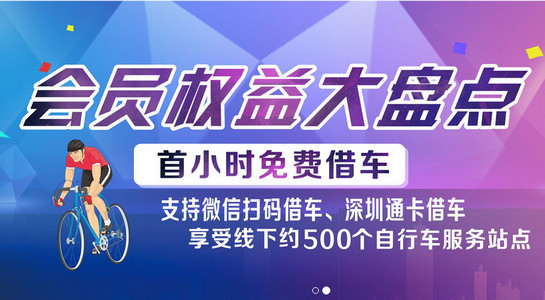 会员权益大盘点

首小时免费借车

支持微信扫码借车、深圳通卡借车
享受线下约500个自行车服务站点